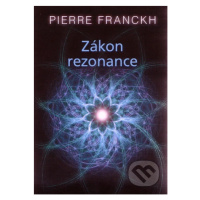 PIERRE FRANCKH

Zákon rezonance